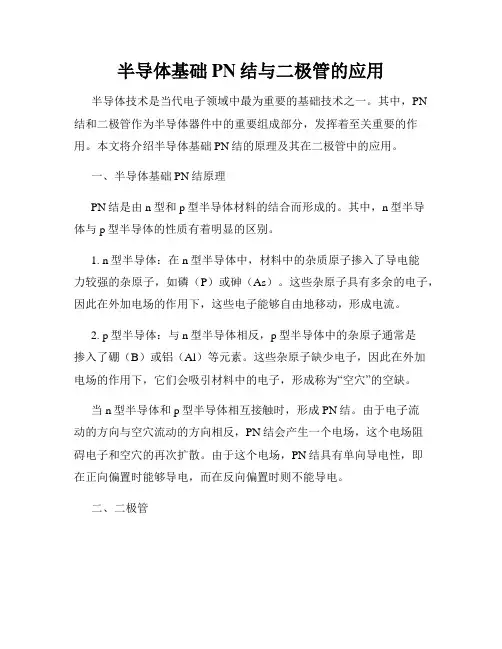 半导体基础 PN 结与二极管的应用

半导体技术是当代电子领域中最为重要的基础技术之一。其中，PN 结和二极管作为半导体器件中的重要组成部分，发挥着至关重要的作用。本文将介绍半导体基础 PN 结的原理及其在二极管中的应用。

一、半导体基础 PN 结原理

PN 结是由 n 型和 p 型半导体材料的结合而形成的。其中，n 型半导体与 p 型半导体的性质有着明显的区别。

1. n 型半导体：在 n 型半导体中，材料中的杂质原子掺入了导电能力较强的杂原子，如磷（P）或砷（As）。这些杂原子具有多余的电子，因此在外加电场的作用下，这些电子能够自由地移动，形成电流。

2. p 型半导体：与 n 型半导体相反，p 型半导体中的杂原子通常是掺入了硼（B）或铝（Al）等元素。这些杂原子缺少电子，因此在外加电场的作用下，它们会吸引材料中的电子，形成称为“空穴”的空缺。

当 n 型半导体和 p 型半导体相互接触时，形成 PN 结。由于电子流动的方向与空穴流动的方向相反，PN 结会产生一个电场，这个电场阻碍电子和空穴的再次扩散。由于这个电场，PN 结具有单向导电性，即在正向偏置时能够导电，而在反向偏置时则不能导电。

二、二极管